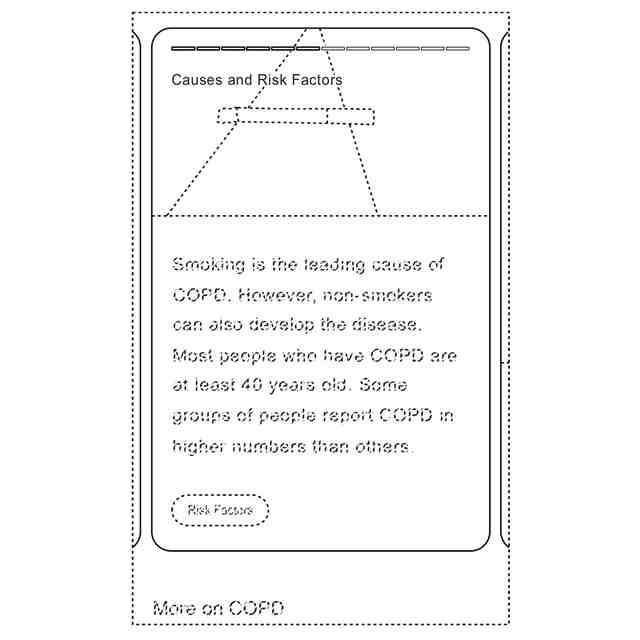 Causes and Risk Factors

Smoking is the leading cause of COPD. However, non-smokers can also develop the disease. Most people who have COPD are at least 40 years old. Some groups of people report COPD in higher numbers than others.

Risk Factors

More on COPD